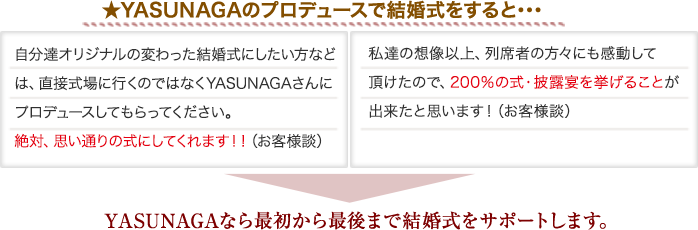 ★YASUNAGAのプロデュースで結婚式をすると･･･

自分達オリジナルの変わった結婚式にしたい方などは、直接式場に行くのではなくYASUNAGAさんにプロデュースしてもらってください。
絶対、思い通りの式にしてくれます！！（お客様談）

私達の想像以上、列席者の方々にも感動して頂けたので、200％の式･披露宴を挙げることが出来たと思います！（お客様談）

YASUNAGAなら最初から最後まで結婚式をサポートします。